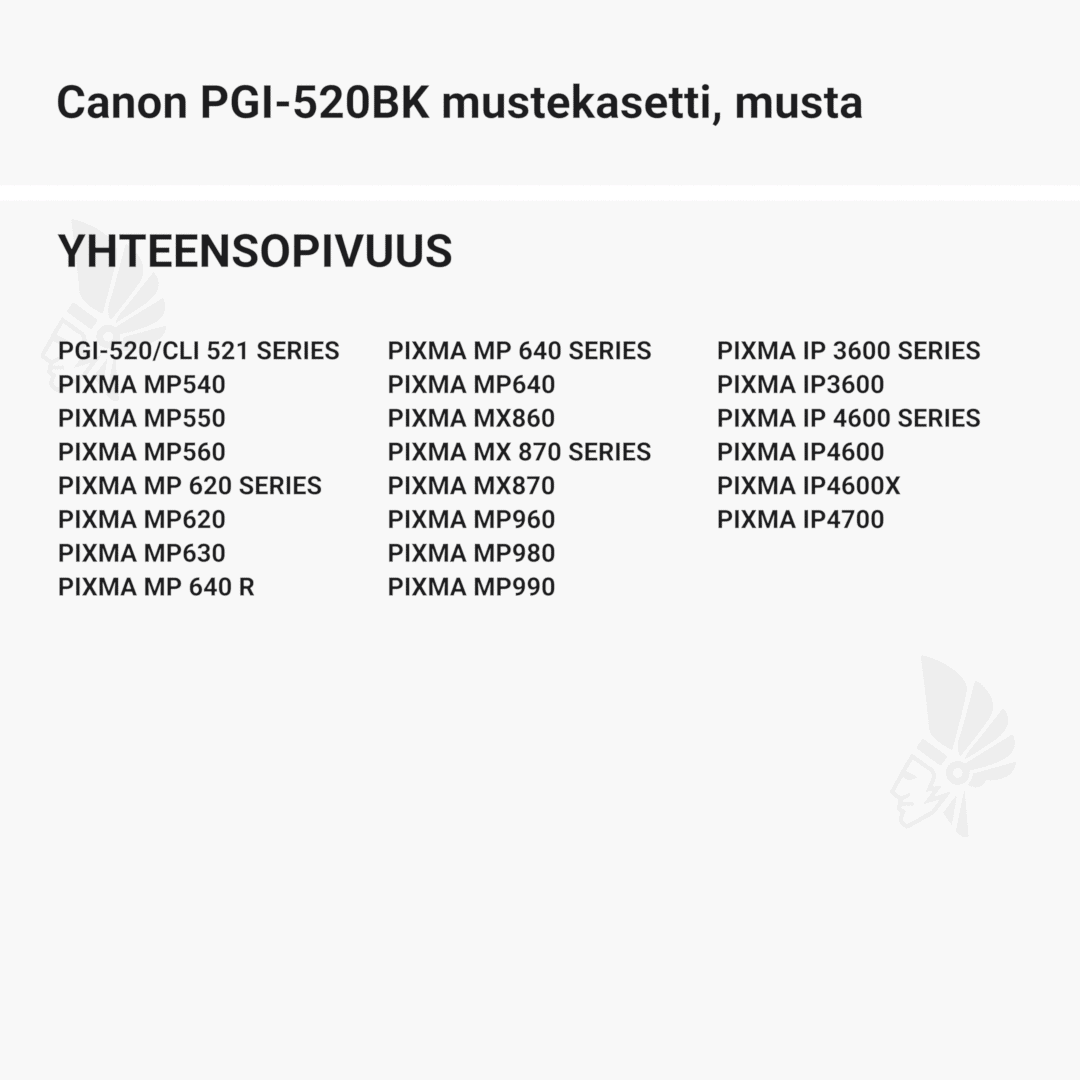 Canon PGI-520BK mustekasetti, musta

YHTEENSOPIVUUS

PGI-520/CLI 521 SERIES
PIXMA MP540
PIXMA MP550
PIXMA MP560
PIXMA MP 620 SERIES
PIXMA MP620
PIXMA MP630
PIXMA MP 640 R

PIXMA MP 640 SERIES
PIXMA MP640
PIXMA MX860
PIXMA MX 870 SERIES
PIXMA MX870
PIXMA MP960
PIXMA MP980
PIXMA MP990

PIXMA IP 3600 SERIES
PIXMA IP3600
PIXMA IP 4600 SERIES
PIXMA IP4600
PIXMA IP4600X
PIXMA IP4700